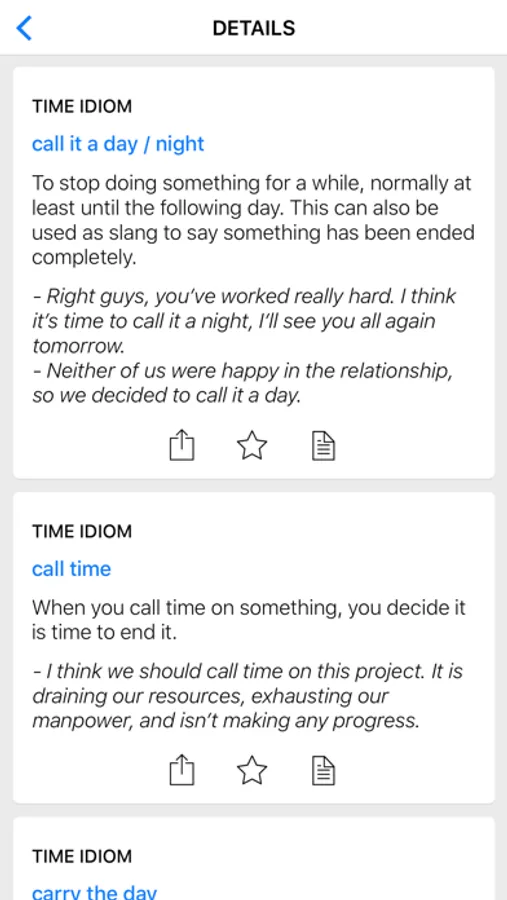 DETAILS

TIME IDIOM

call it a day / night

To stop doing something for a while, normally at least until the following day. This can also be used as slang to say something has been ended completely.

- Right guys, you've worked really hard. I think it's time to call it a night, I'll see you all again tomorrow.
- Neither of us were happy in the relationship, so we decided to call it a day.

TIME IDIOM

call time

When you call time on something, you decide it is time to end it.

- I think we should call time on this project. It is draining our resources, exhausting our manpower, and isn't making any progress.

TIME IDIOM

carry the day